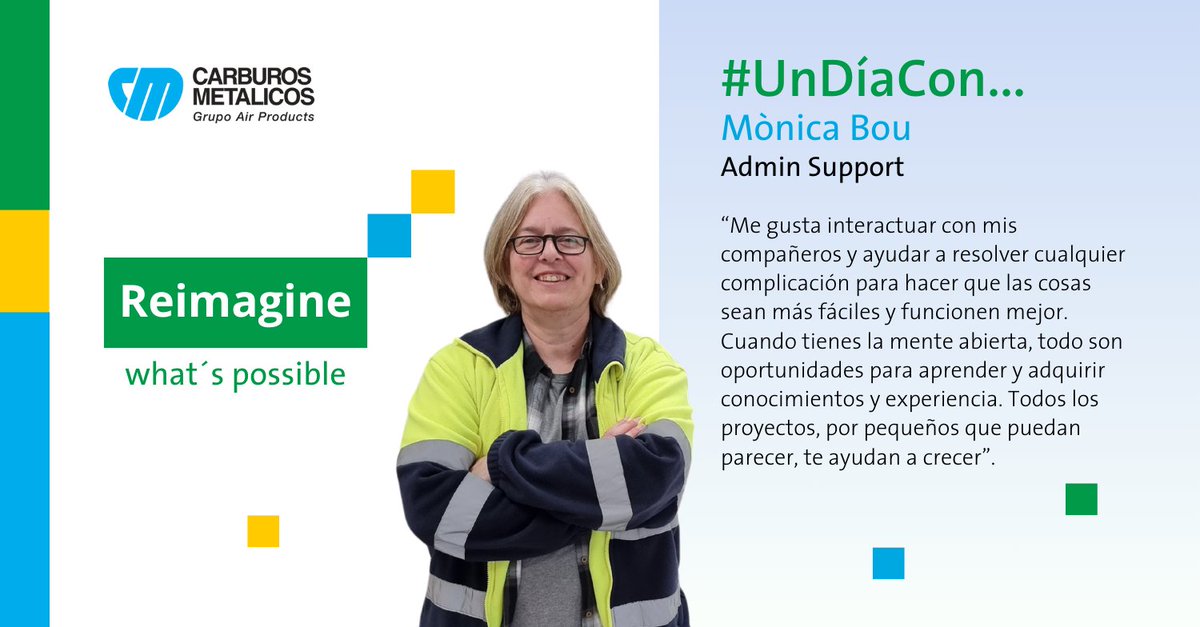 CARBUROS METALICOS
Grupo Air Products

Reimagine
what´s possible

#UnDíaCon...
Mònica Bou
Admin Support

“Me gusta interactuar con mis compañeros y ayudar a resolver cualquier complicación para hacer que las cosas sean más fáciles y funcionen mejor. Cuando tienes la mente abierta, todo son oportunidades para aprender y adquirir conocimientos y experiencia. Todos los proyectos, por pequeños que puedan parecer, te ayudan a crecer”.